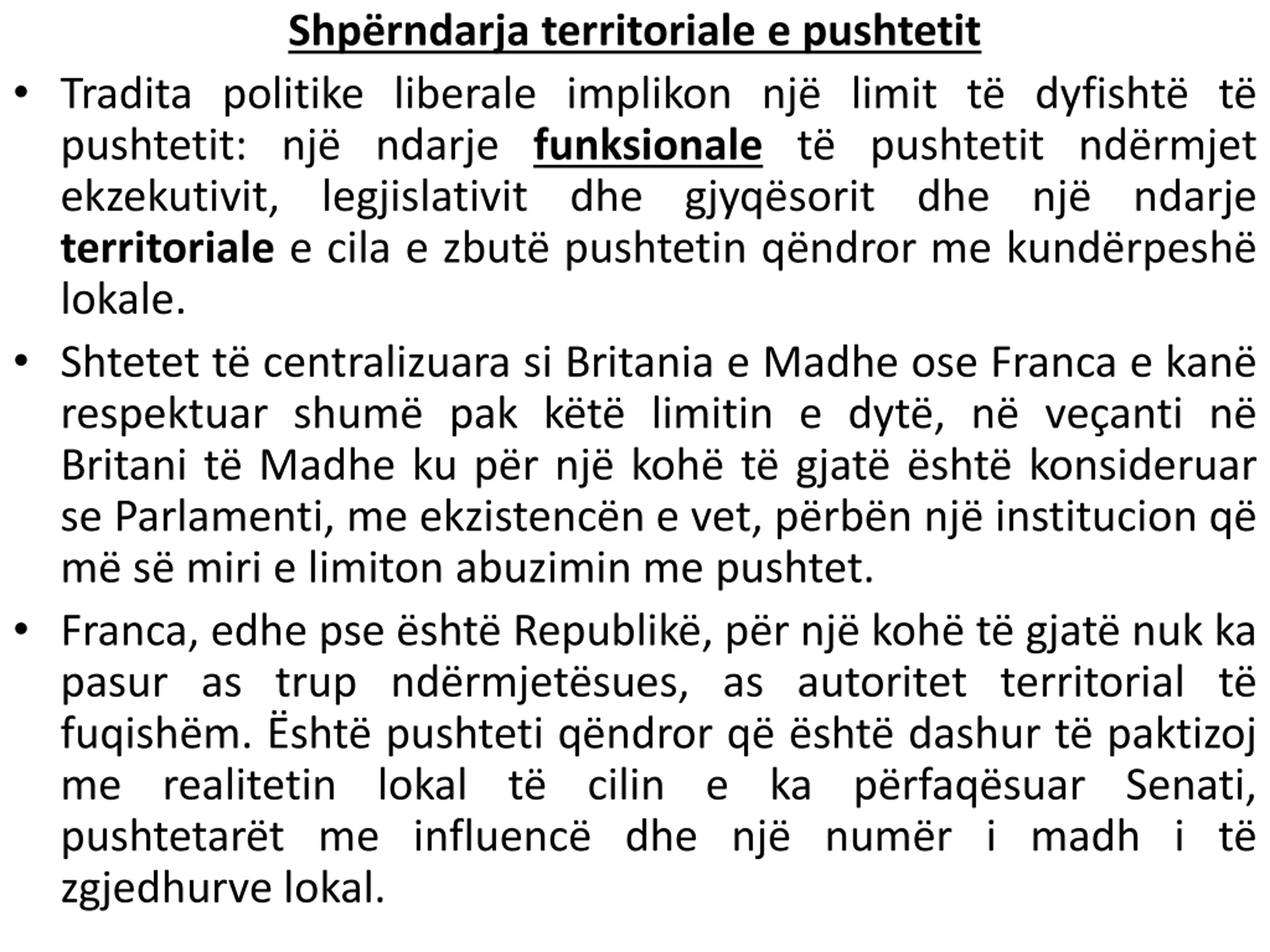 Shpërndarja territoriale e pushtetit

• Tradita politike liberale implikon një limit të dyfishtë të pushtetit: një ndarje funksionale të pushtetit ndërmjet ekzekutivit, legjislativit dhe gjyqësorit dhe një ndarje territoriale e cila e zbutë pushtetin qëndror me kundërpeshë lokale.

• Shtetet të centralizuara si Britania e Madhe ose Franca e kanë respektuar shumë pak këtë limitin e dytë, në veçanti në Britani të Madhe ku për një kohë të gjatë është konsideruar se Parlamenti, me ekzistencën e vet, përbën një institucion që më së miri e limiton abuzimin me pushtet.

• Franca, edhe pse është Republikë, për një kohë të gjatë nuk ka pasur as trup ndërmjetësues, as autoritet territorial të fuqishëm. Është pushteti qëndror që është dashur të paktizoj me realitetin lokal të cilin e ka përfaqësuar Senati, pushtetarët me influencë dhe një numër i madh i të zgjedhurve lokal.